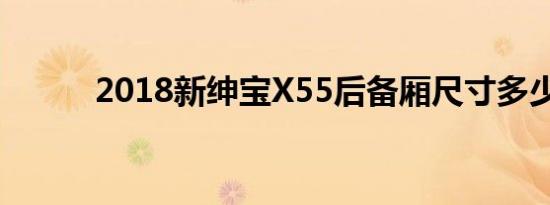 2018新绅宝X55后备厢尺寸多少